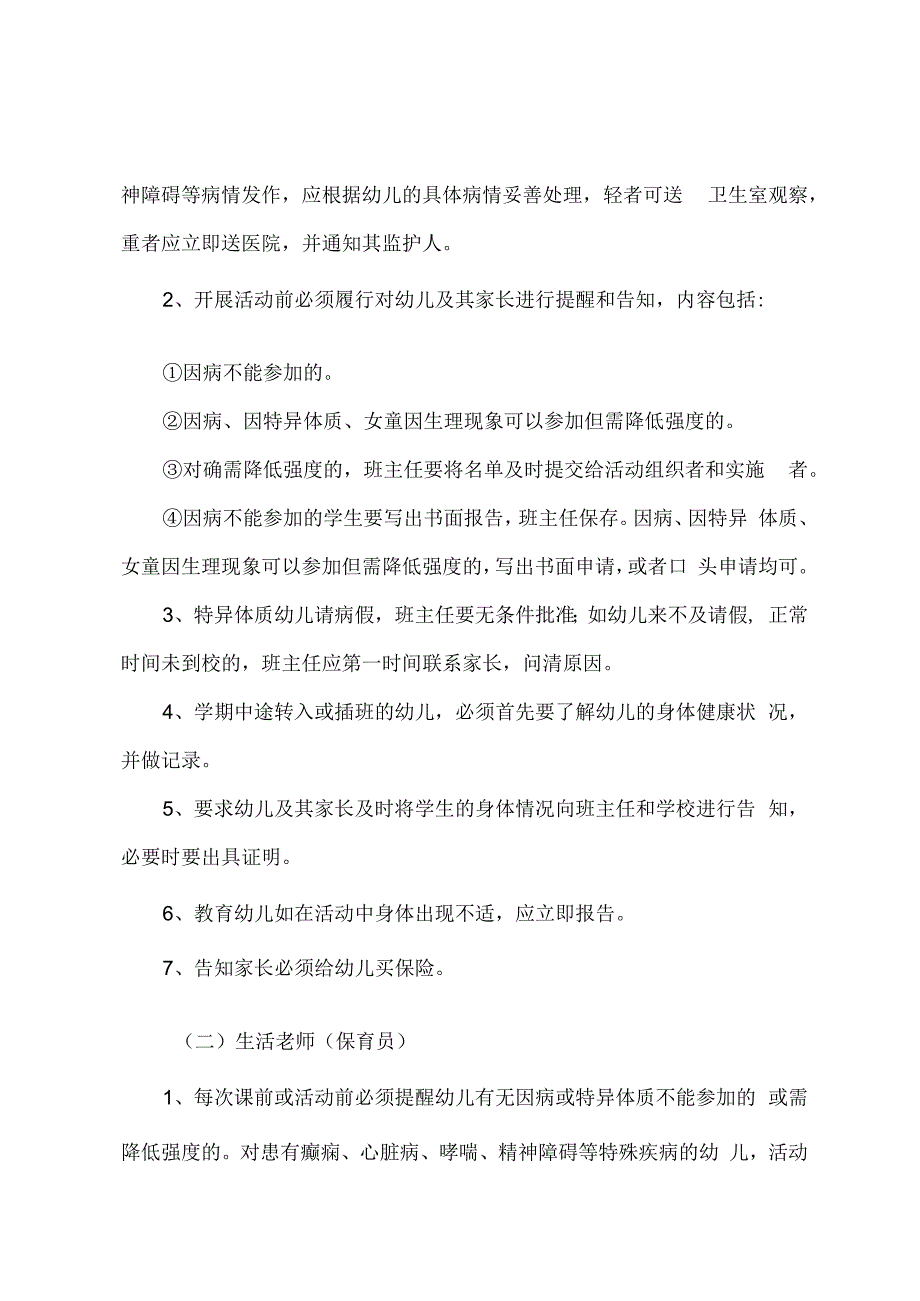 神障碍等病情发作，应根据幼儿的具体病情妥善处理，轻者可送 卫生室观察，重者应立即送医院，并通知其监护人。

2、开展活动前必须履行对幼儿及其家长进行提醒和告知，内容包括:

①因病不能参加的。

②因病、因特异体质、女童因生理现象可以参加但需降低强度的。

③对确需降低强度的，班主任要将名单及时提交给活动组织者和实施 者。

④因病不能参加的学生要写出书面报告，班主任保存。因病、因特异 体质、女童因生理现象可以参加但需降低强度的，写出书面申请，或者口 头申请均可。

3、特异体质幼儿请病假，班主任要无条件批准;如幼儿来不及请假，正常时间未到校的，班主任应第一时间联系家长，问清原因。

4、学期中途转入或插班的幼儿，必须首先要了解幼儿的身体健康状 况，并做记录。

5、要求幼儿及其家长及时将学生的身体情况向班主任和学校进行告 知，必要时要出具证明。

6、教育幼儿如在活动中身体出现不适，应立即报告。

7、告知家长必须给幼儿买保险。

（二）生活老师（保育员）

1、每次课前或活动前必须提醒幼儿有无因病或特异体质不能参加的 或需降低强度的。对患有癫痫、心脏病、哮喘、精神障碍等特殊疾病的幼 儿，活动